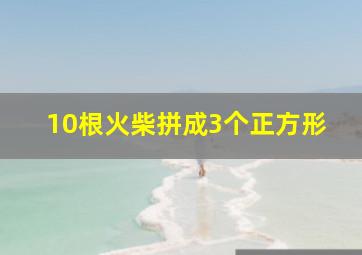 10根火柴拼成3个正方形